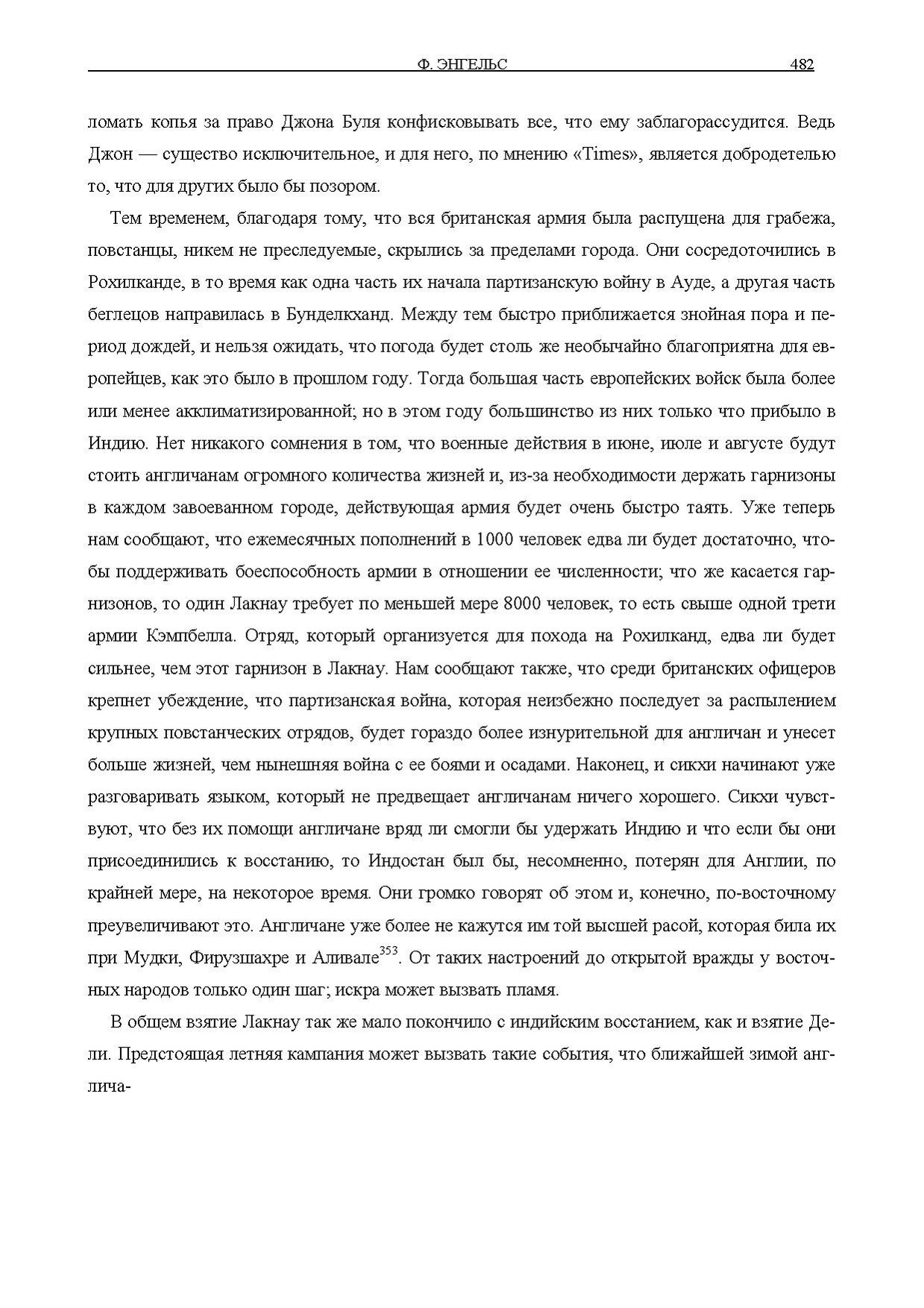 Ф. ЭНГЕЛЬС 482

ломать копья за право Джона Буля конфисковывать все, что ему заблагорассудится. Ведь Джон — существо исключительное, и для него, по мнению «Times», является добродетелью то, что для других было бы позором.

Тем временем, благодаря тому, что вся британская армия была распущена для грабежа, повстанцы, никем не преследуемые, скрылись за пределами города. Они сосредоточились в Рохилканде, в то время как одна часть их начала партизанскую войну в Ауде, а другая часть беглецов направилась в Бунделкханд. Между тем быстро приближается знойная пора и период дождей, и нельзя ожидать, что погода будет столь же необычайно благоприятна для европейцев, как это было в прошлом году. Тогда большая часть европейских войск была более или менее акклиматизированной; но в этом году большинство из них только что прибыло в Индию. Нет никакого сомнения в том, что военные действия в июне, июле и августе будут стоить англичанам огромного количества жизней и, из-за необходимости держать гарнизоны в каждом завоеванном городе, действующая армия будет очень быстро таять. Уже теперь нам сообщают, что ежемесячных пополнений в 1000 человек едва ли будет достаточно, чтобы поддерживать боеспособность армии в отношении ее численности; что же касается гарнизонов, то один Лакнау требует по меньшей мере 8000 человек, то есть свыше одной трети армии Кэмпбелла. Отряд, который организуется для похода на Рохилканд, едва ли будет сильнее, чем этот гарнизон в Лакнау. Нам сообщают также, что среди британских офицеров крепнет убеждение, что партизанская война, которая неизбежно последует за распылением крупных повстанческих отрядов, будет гораздо более изнурительной для англичан и унесет больше жизней, чем нынешняя война с ее боями и осадами. Наконец, и сикхи начинают уже разговаривать языком, который не предвещает англичанам ничего хорошего. Сикхи чувствуют, что без их помощи англичане вряд ли смогли бы удержать Индию и что если бы они присоединились к восстанию, то Индостан был бы, несомненно, потерян для Англии, по крайней мере, на некоторое время. Они громко говорят об этом и, конечно, по-восточному преувеличивают это. Англичане уже более не кажутся им той высшей расой, которая била их при Мудки, Фирузшахре и Аливале$^{353}$. От таких настроений до открытой вражды у восточных народов только один шаг; искра может вызвать пламя.

В общем взятие Лакнау так же мало покончило с индийским восстанием, как и взятие Дели. Предстоящая летняя кампания может вызвать такие события, что ближайшей зимой англича-